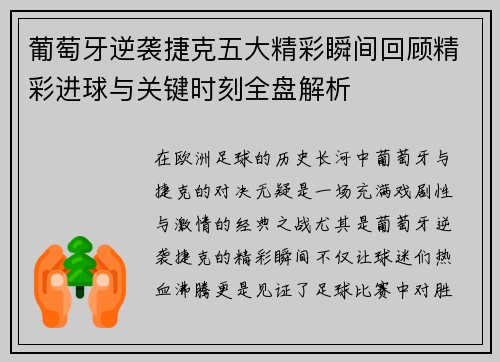 葡萄牙逆袭捷克五大精彩瞬间回顾精彩进球与关键时刻全盘解析

在欧洲足球的历史长河中葡萄牙与捷克的对决无疑是一场充满戏剧性与激情的经典之战尤其是葡萄牙逆袭捷克的精彩瞬间不仅让球迷们热血沸腾更是见证了足球比赛中对胜